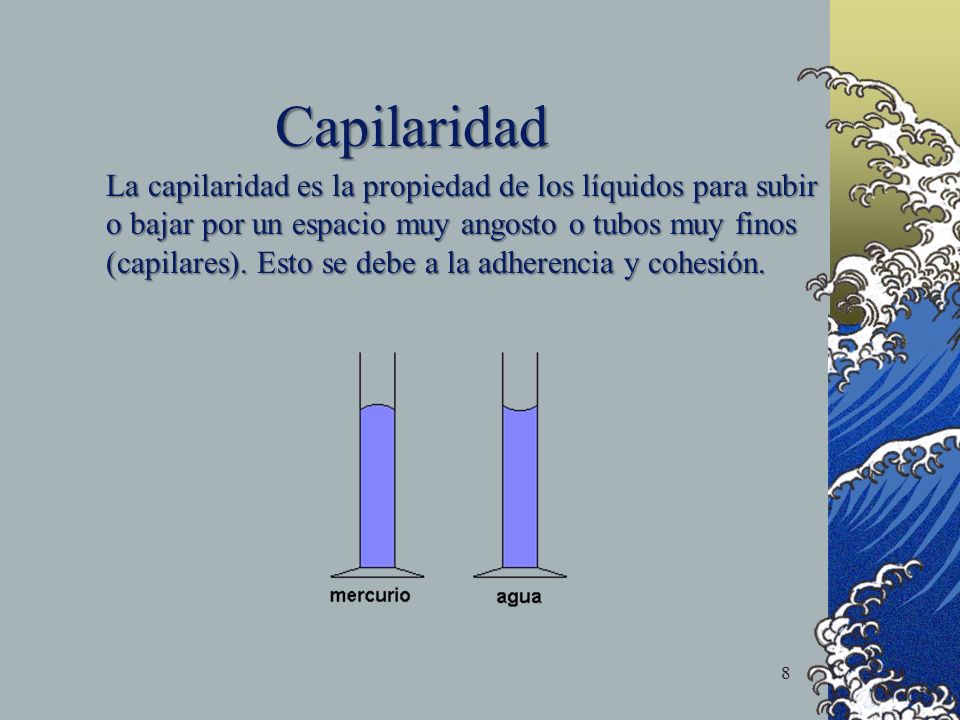 Capilaridad

La capilaridad es la propiedad de los líquidos para subir o bajar por un espacio muy angosto o tubos muy finos (capilares). Esto se debe a la adherencia y cohesión.

mercurio

agua

8